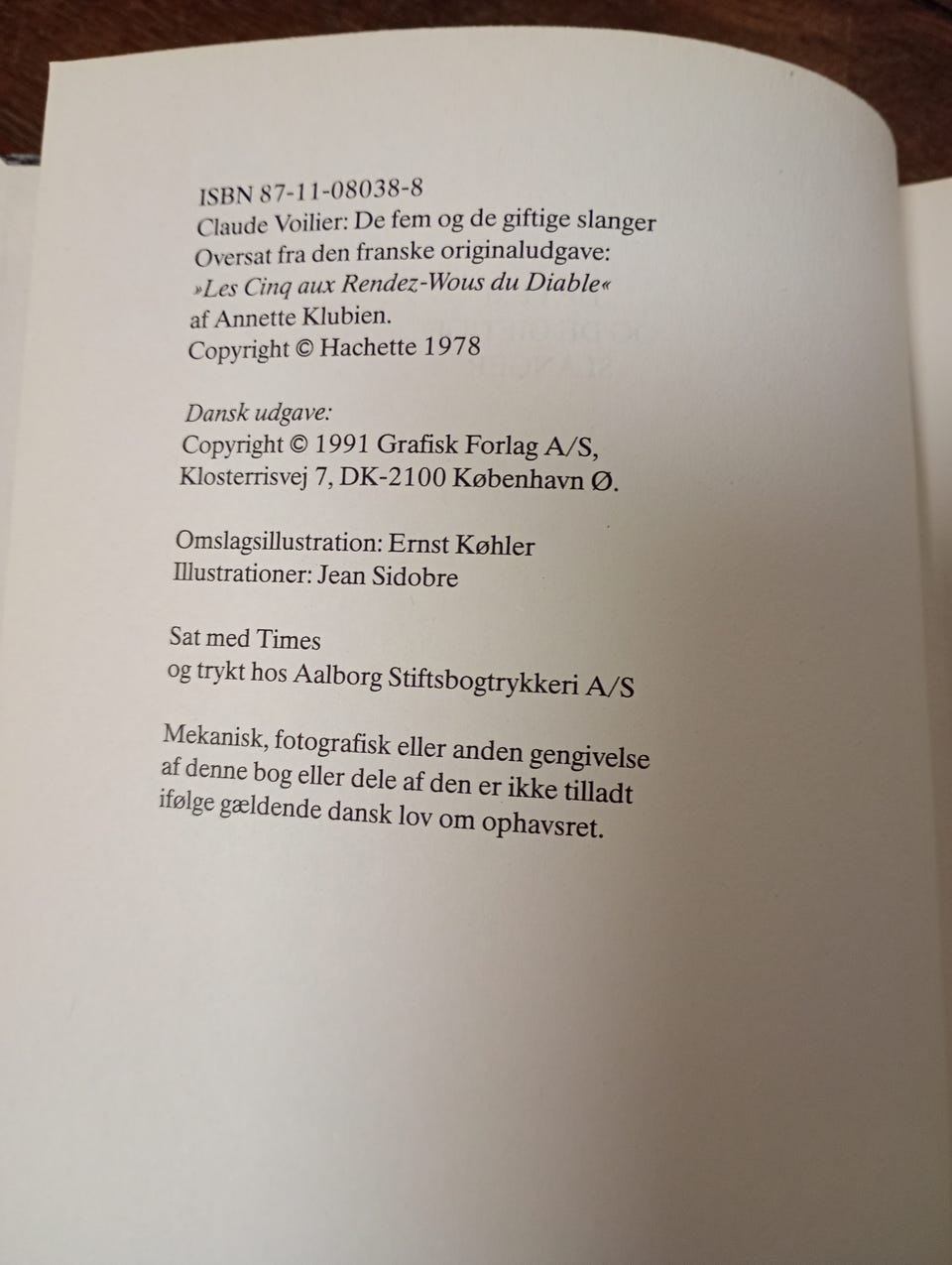 ISBN 87-11-08038-8
Claude Voilier: De fem og de giftige slanger
Oversat fra den franske originaludgave:
»Les Cinq aux Rendez-Wous du Diable«
af Annette Klubien.
Copyright © Hachette 1978

Dansk udgave:
Copyright © 1991 Grafisk Forlag A/S,
Klosterrisvej 7, DK-2100 København Ø.

Omslagsillustration: Ernst Køhler
Illustrationer: Jean Sidobre

Sat med Times
og trykt hos Aalborg Stiftsbogtrykkeri A/S

Mekanisk, fotografisk eller anden gengivelse af denne bog eller dele af den er ikke tilladt ifølge gældende dansk lov om ophavsret.